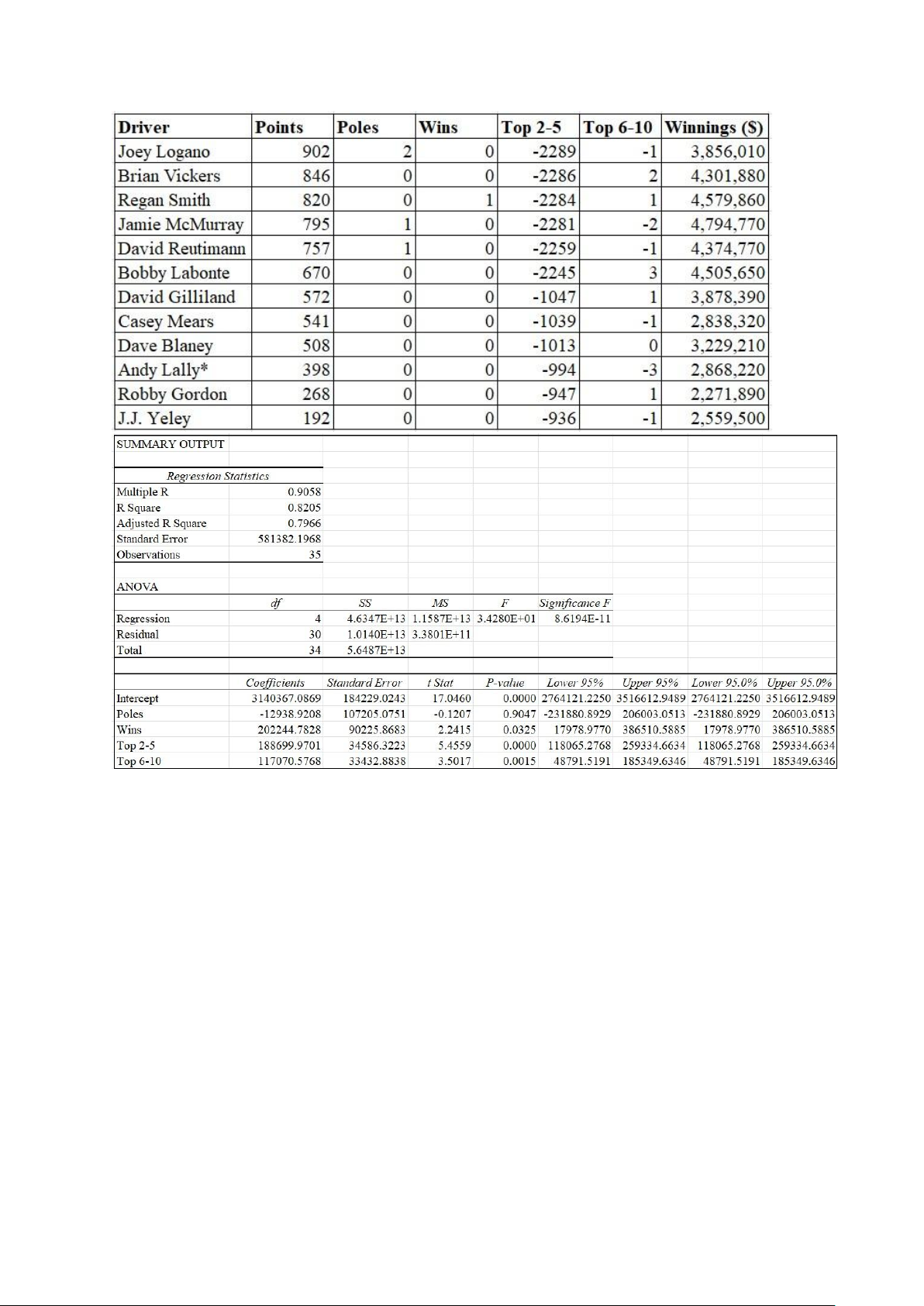 | Driver | Points | Poles | Wins | Top 2-5 | Top 6-10 | Winnings ($) |
|---|---|---|---|---|---|---|
| Joey Logano | 902 | 2 | 0 | -2289 | -1 | 3,856,010 |
| Brian Vickers | 846 | 0 | 0 | -2286 | 2 | 4,301,880 |
| Regan Smith | 820 | 0 | 1 | -2284 | 1 | 4,579,860 |
| Jamie McMurray | 795 | 1 | 0 | -2281 | -2 | 4,794,770 |
| David Reutimann | 757 | 1 | 0 | -2259 | -1 | 4,374,770 |
| Bobby Labonte | 670 | 0 | 0 | -2245 | 3 | 4,505,650 |
| David Gilliland | 572 | 0 | 0 | -1047 | 1 | 3,878,390 |
| Casey Mears | 541 | 0 | 0 | -1039 | -1 | 2,838,320 |
| Dave Blaney | 508 | 0 | 0 | -1013 | 0 | 3,229,210 |
| Andy Lally* | 398 | 0 | 0 | -994 | -3 | 2,868,220 |
| Robby Gordon | 268 | 0 | 0 | -947 | 1 | 2,271,890 |
| J.J. Yeley | 192 | 0 | 0 | -936 | -1 | 2,559,500 |

SUMMARY OUTPUT

| Regression Statistics | |
|---|---|
| Multiple R | 0.9058 |
| R Square | 0.8205 |
| Adjusted R Square | 0.7966 |
| Standard Error | 581382.1968 |
| Observations | 35 |

ANOVA

| | df | SS | MS | F | Significance F |
|---|---|---|---|---|---|
| Regression | 4 | 4.6347E+13 | 1.1587E+13 | 3.4280E+01 | 8.6194E-11 |
| Residual | 30 | 1.0140E+13 | 3.3801E+11 | | |
| Total | 34 | 5.6487E+13 | | | |

| | Coefficients | Standard Error | t Stat | P-value | Lower 95% | Upper 95% | Lower 95.0% | Upper 95.0% |
|---|---|---|---|---|---|---|---|---|
| Intercept | 3140367.0869 | 184229.0243 | 17.0460 | 0.0000 | 2764121.2250 | 3516612.9489 | 2764121.2250 | 3516612.9489 |
| Poles | -12938.9208 | 107205.0751 | -0.1207 | 0.9047 | -231880.8929 | 206003.0513 | -231880.8929 | 206003.0513 |
| Wins | 202244.7828 | 90225.8683 | 2.2415 | 0.0325 | 17978.9770 | 386510.5885 | 17978.9770 | 386510.5885 |
| Top 2-5 | 188699.9701 | 34586.3223 | 5.4559 | 0.0000 | 118065.2768 | 259334.6634 | 118065.2768 | 259334.6634 |
| Top 6-10 | 117070.5768 | 33432.8838 | 3.5017 | 0.0015 | 48791.5191 | 185349.6346 | 48791.5191 | 185349.6346 |